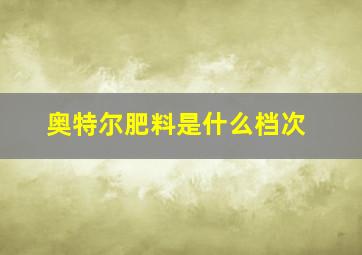 奥特尔肥料是什么档次